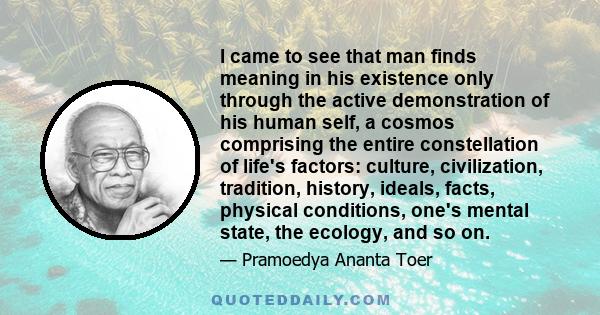 I came to see that man finds meaning in his existence only through the active demonstration of his human self, a cosmos comprising the entire constellation of life's factors: culture, civilization, tradition, history, ideals, facts, physical conditions, one's mental state, the ecology, and so on.

— Pramoedya Ananta Toer

QUOTEDDAILY.COM